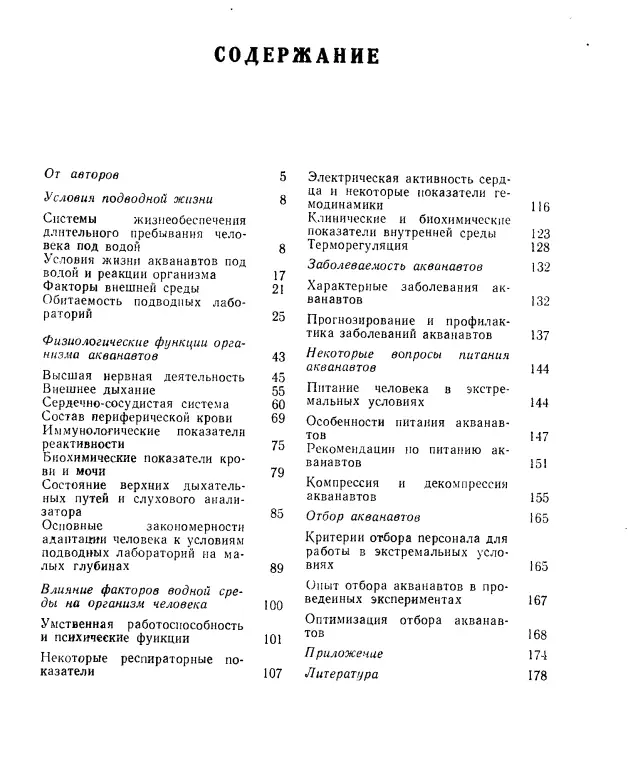 СОДЕРЖАНИЕ

От авторов 5

Условия подводной жизни 8

Системы жизнеобеспечения длительного пребывания человека под водой 8
Условия жизни акванавтов под водой и реакции организма 17
Факторы внешней среды 21
Обитаемость подводных лабораторий 25

Физиологические функции организма акванавтов 43

Высшая нервная деятельность 45
Внешнее дыхание 55
Сердечно-сосудистая система 60
Состав периферической крови 69
Иммунологические показатели реактивности 75
Биохимические показатели крови и мочи 79
Состояние верхних дыхательных путей и слухового анализатора 85
Основные закономерности адаптации человека к условиям подводных лабораторий на малых глубинах 89

Влияние факторов водной среды на организм человека 100

Умственная работоспособность и психические функции 101

Некоторые респираторные показатели 107

Электрическая активность сердца и некоторые показатели гемодинамики 116
Клинические и биохимические показатели внутренней среды 123
Терморегуляция 128

Заболеваемость акванавтов 132

Характерные заболевания акванавтов 132

Прогнозирование и профилактика заболеваний акванавтов 137

Некоторые вопросы питания акванавтов 144

Питание человека в экстремальных условиях 144

Особенности питания акванавтов 147
Рекомендации по питанию акванавтов 151

Компрессия и декомпрессия акванавтов 155

Отбор акванавтов 165

Критерии отбора персонала для работы в экстремальных условиях 165

Опыт отбора акванавтов в проведенных экспериментах 167

Оптимизация отбора акванавтов 168

Приложение 174
Литература 178